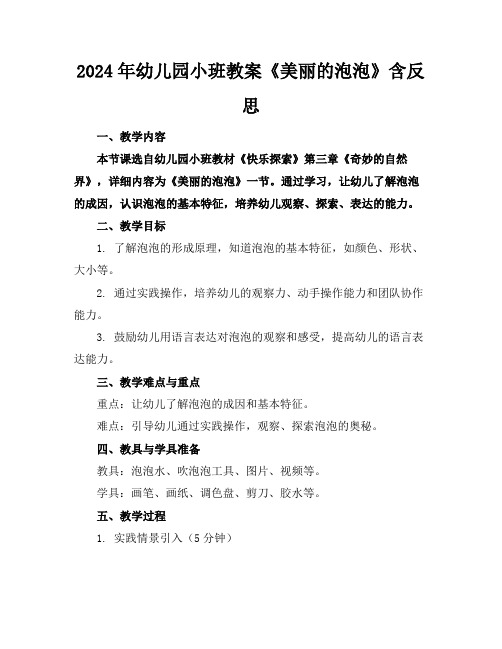 2024年幼儿园小班教案《美丽的泡泡》含反思

一、教学内容

本节课选自幼儿园小班教材《快乐探索》第三章《奇妙的自然界》，详细内容为《美丽的泡泡》一节。通过学习，让幼儿了解泡泡的成因，认识泡泡的基本特征，培养幼儿观察、探索、表达的能力。

二、教学目标

1. 了解泡泡的形成原理，知道泡泡的基本特征，如颜色、形状、大小等。

2. 通过实践操作，培养幼儿的观察力、动手操作能力和团队协作能力。

3. 鼓励幼儿用语言表达对泡泡的观察和感受，提高幼儿的语言表达能力。

三、教学难点与重点

重点：让幼儿了解泡泡的成因和基本特征。

难点：引导幼儿通过实践操作，观察、探索泡泡的奥秘。

四、教具与学具准备

教具：泡泡水、吹泡泡工具、图片、视频等。

学具：画笔、画纸、调色盘、剪刀、胶水等。

五、教学过程

1. 实践情景引入（5分钟）